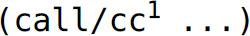 (call/cc$^1$ ...)